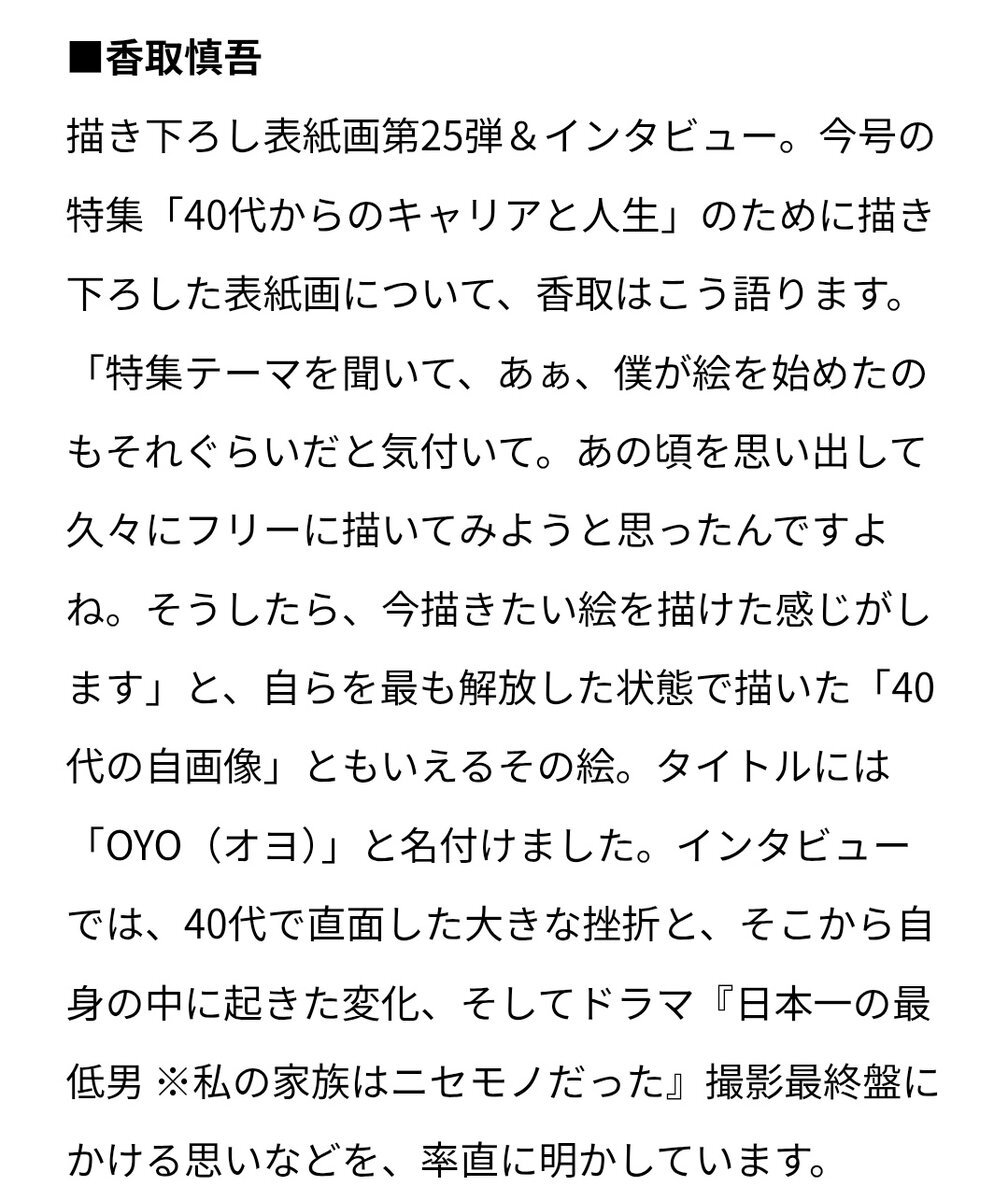 ■香取慎吾

描き下ろし表紙画第25弾＆インタビュー。今号の特集「40代からのキャリアと人生」のために描き下ろした表紙画について、香取はこう語ります。「特集テーマを聞いて、あぁ、僕が絵を始めたのもそれぐらいだと気付いて。あの頃を思い出して久々にフリーに描いてみようと思ったんですよね。そうしたら、今描きたい絵を描けた感じがします」と、自らを最も解放した状態で描いた「40代の自画像」ともいえるその絵。タイトルには「OYO（オヨ）」と名付けました。インタビューでは、40代で直面した大きな挫折と、そこから自身の中に起きた変化、そしてドラマ『日本一の最低男 ※私の家族はニセモノだった』撮影最終盤にかける思いなどを、率直に明かしています。